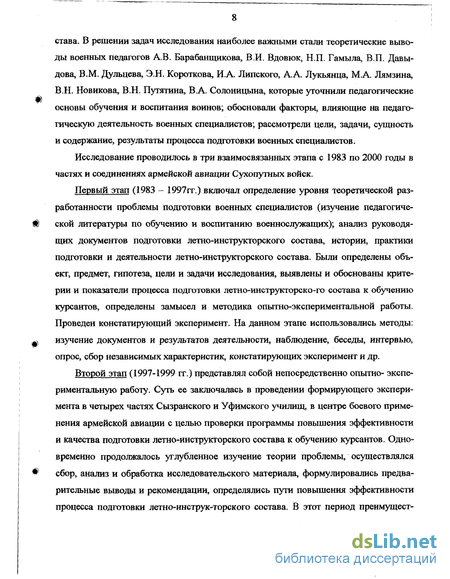 8

става. В решении задач исследования наиболее важными стали теоретические выводы военных педагогов А.В. Барабанщикова, В.И. Вдовюк, Н.П. Гамыла, В.П. Давыдова, В.М. Дульцева, Э.Н. Короткова, И.А. Липского, А.А. Лукьянца, М.А. Лямзина, В.Н. Новикова, В.Н. Путятина, В.А. Солоницына, которые уточнили педагогические основы обучения и воспитания воинов; обосновали факторы, влияющие на педагогическую деятельность военных специалистов; рассмотрели цели, задачи, сущность и содержание, результаты процесса подготовки военных специалистов.

Исследование проводилось в три взаимосвязанных этапа с 1983 по 2000 годы в частях и соединениях армейской авиации Сухопутных войск.

Первый этап (1983 – 1997гг.) включал определение уровня теоретической разработанности проблемы подготовки военных специалистов (изучение педагогической литературы по обучению и воспитанию военнослужащих); анализ руководящих документов подготовки летно-инструкторского состава, истории, практики подготовки и деятельности летно-инструкторского состава. Были определены объект, предмет, гипотеза, цели и задачи исследования, выявлены и обоснованы критерии и показатели процесса подготовки летно-инструкторско-го состава к обучению курсантов, определены замысел и методика опытно-экспериментальной работы. Проведен констатирующий эксперимент. На данном этапе использовались методы: изучение документов и результатов деятельности, наблюдение, беседы, интервью, опрос, сбор независимых характеристик, констатирующих эксперимент и др.

Второй этап (1997-1999 гг.) представлял собой непосредственно опытно- экспериментальную работу. Суть ее заключалась в проведении формирующего эксперимента в четырех частях Сызранского и Уфимского училищ, в центре боевого применения армейской авиации с целью проверки программы повышения эффективности и качества подготовки летно-инструкторского состава к обучению курсантов. Одновременно продолжалось углубленное изучение теории проблемы, осуществлялся сбор, анализ и обработка исследовательского материала, формулировались предварительные выводы и рекомендации, определялись пути повышения эффективности процесса подготовки летно-инструк-торского состава. В этот период преимущест-

dsLib.net
библиотека диссертаций